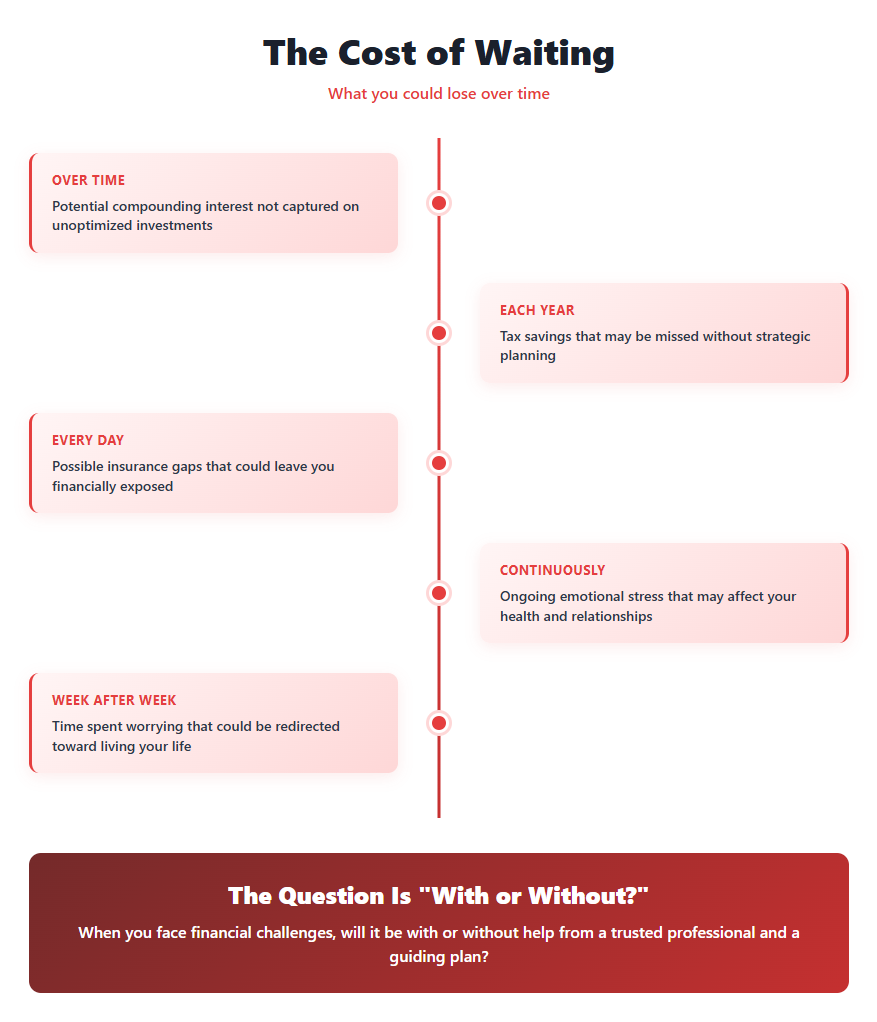 The Cost of Waiting

What you could lose over time

OVER TIME

Potential compounding interest not captured on unoptimized investments

EACH YEAR

Tax savings that may be missed without strategic planning

EVERY DAY

Possible insurance gaps that could leave you financially exposed

CONTINUOUSLY

Ongoing emotional stress that may affect your health and relationships

WEEK AFTER WEEK

Time spent worrying that could be redirected toward living your life

The Question Is "With or Without?"

When you face financial challenges, will it be with or without help from a trusted professional and a guiding plan?